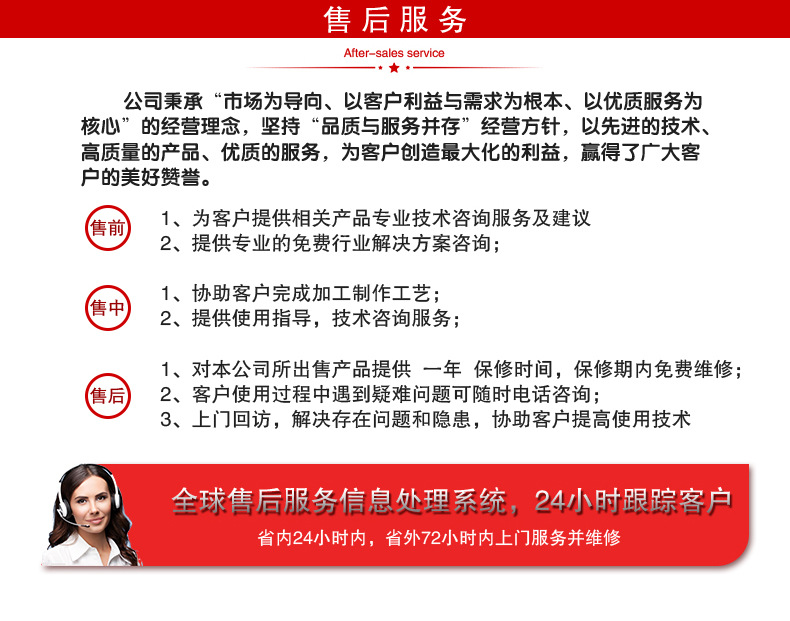 售后服务

After-sales service

公司秉承“市场为导向、以客户利益与需求为根本、以优质服务为核心”的经营理念，坚持“品质与服务并存”经营方针，以先进的技术、高质量的产品、优质的服务，为客户创造最大化的利益，赢得了广大客户的美好赞誉。

售前

1、为客户提供相关产品专业技术咨询服务及建议
2、提供专业的免费行业解决方案咨询；

售中

1、协助客户完成加工制作工艺；
2、提供使用指导，技术咨询服务；

售后

1、对本公司所出售产品提供 一年 保修时间，保修期内免费维修；
2、客户使用过程中遇到疑难问题可随时电话咨询；
3、上门回访，解决存在问题和隐患，协助客户提高使用技术

全球售后服务信息处理系统，24小时跟踪客户

省内24小时内，省外72小时内上门服务并维修